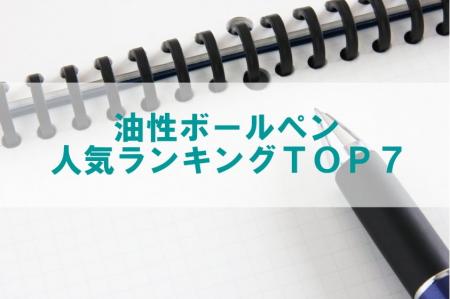 油性ボールペン
人気ランキングＴＯＰ７